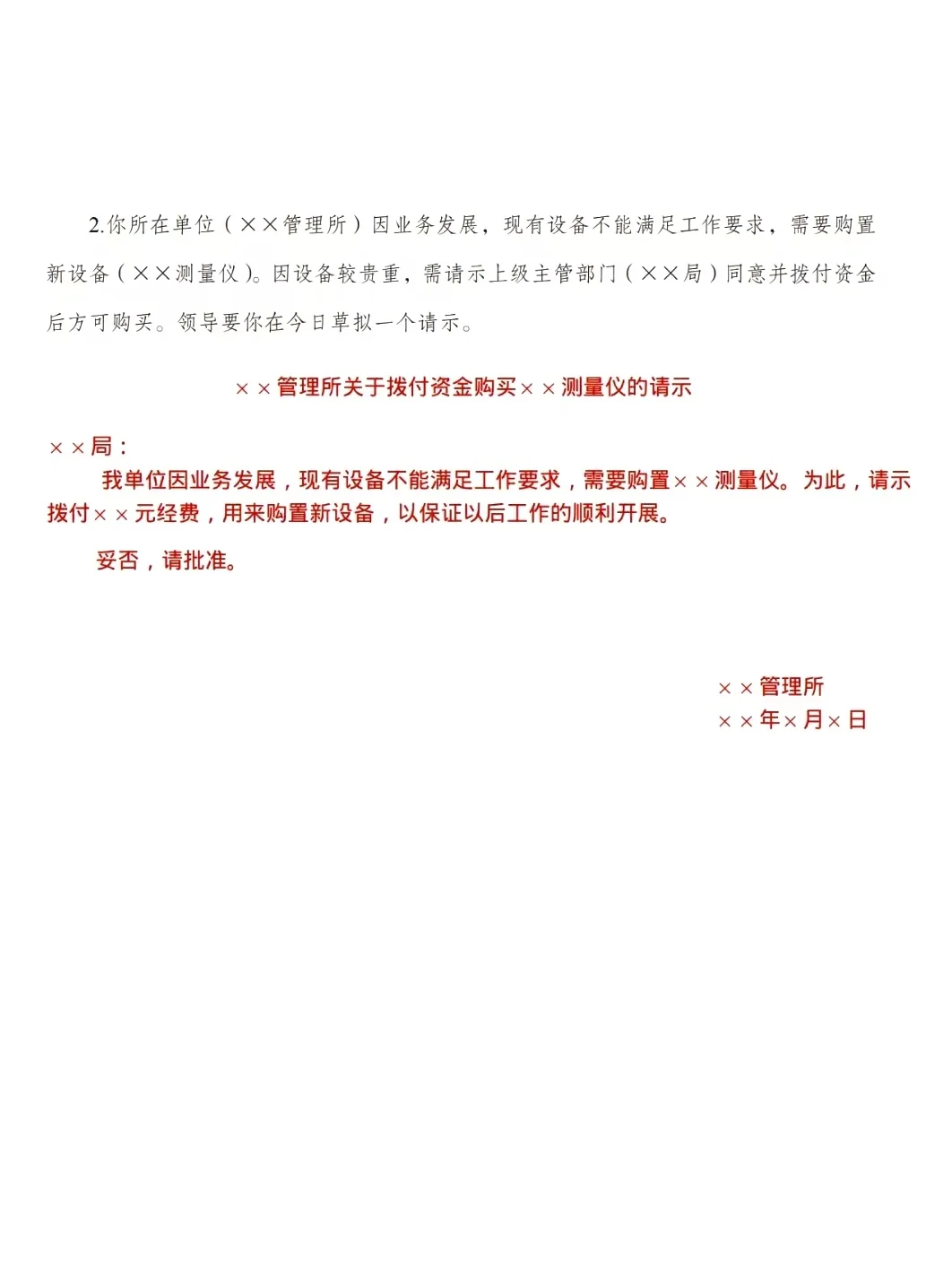 2.你所在单位（××管理所）因业务发展，现有设备不能满足工作要求，需要购置新设备（××测量仪）。因设备较贵重，需请示上级主管部门（××局）同意并拨付资金后方可购买。领导要你在今日草拟一个请示。

××管理所关于拨付资金购买××测量仪的请示

××局：

我单位因业务发展，现有设备不能满足工作要求，需要购置××测量仪。为此，请示拨付××元经费，用来购置新设备，以保证以后工作的顺利开展。

妥否，请批准。

××管理所
××年×月×日